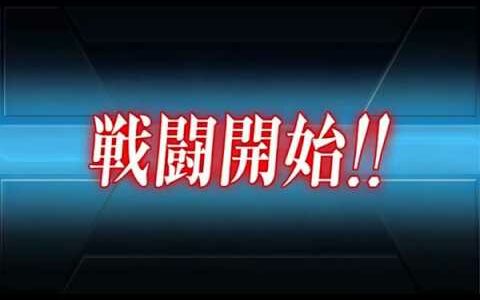 戦闘開始!!